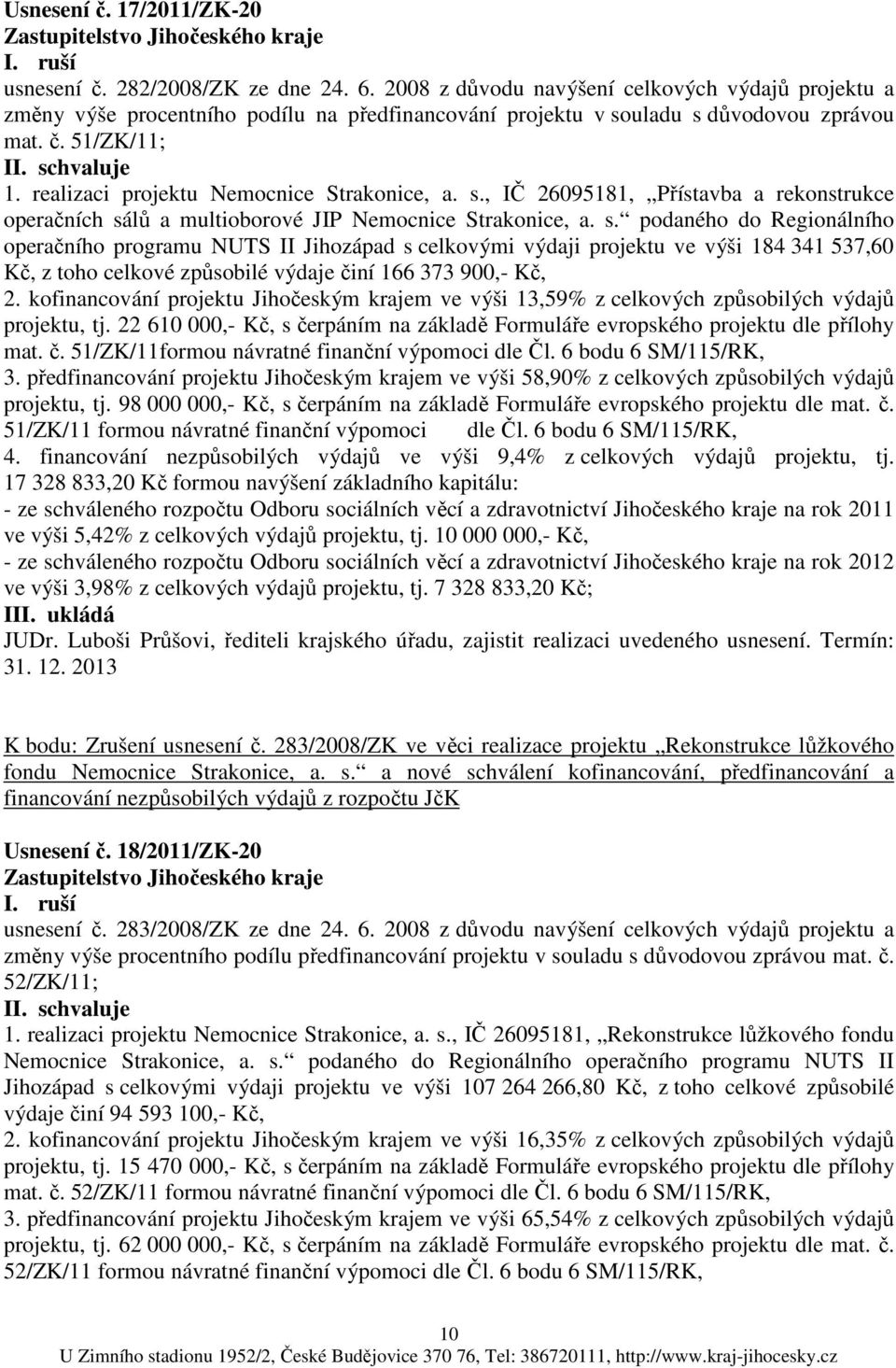 Usnesení č. 17/2011/ZK-20
Zastupitelstvo Jihočeského kraje
I. ruší
usnesení č. 282/2008/ZK ze dne 24. 6. 2008 z důvodu navýšení celkových výdajů projektu a změny výše procentního podílu na předfinancování projektu v souladu s důvodovou zprávou mat. č. 51/ZK/11;
II. schvaluje
1. realizaci projektu Nemocnice Strakonice, a. s., IČ 26095181, „Přístavba a rekonstrukce operačních sálů a multioborové JIP Nemocnice Strakonice, a. s.“ podaného do Regionálního operačního programu NUTS II Jihozápad s celkovými výdaji projektu ve výši 184 341 537,60 Kč, z toho celkové způsobilé výdaje činí 166 373 900,- Kč,
2. kofinancování projektu Jihočeským krajem ve výši 13,59% z celkových způsobilých výdajů projektu, tj. 22 610 000,- Kč, s čerpáním na základě Formuláře evropského projektu dle přílohy mat. č. 51/ZK/11formou návratné finanční výpomoci dle Čl. 6 bodu 6 SM/115/RK,
3. předfinancování projektu Jihočeským krajem ve výši 58,90% z celkových způsobilých výdajů projektu, tj. 98 000 000,- Kč, s čerpáním na základě Formuláře evropského projektu dle mat. č. 51/ZK/11 formou návratné finanční výpomoci dle Čl. 6 bodu 6 SM/115/RK,
4. financování nezpůsobilých výdajů ve výši 9,4% z celkových výdajů projektu, tj. 17 328 833,20 Kč formou navýšení základního kapitálu:
- ze schváleného rozpočtu Odboru sociálních věcí a zdravotnictví Jihočeského kraje na rok 2011 ve výši 5,42% z celkových výdajů projektu, tj. 10 000 000,- Kč,
- ze schváleného rozpočtu Odboru sociálních věcí a zdravotnictví Jihočeského kraje na rok 2012 ve výši 3,98% z celkových výdajů projektu, tj. 7 328 833,20 Kč;
III. ukládá
JUDr. Luboši Průšovi, řediteli krajského úřadu, zajistit realizaci uvedeného usnesení. Termín: 31. 12. 2013

K bodu: Zrušení usnesení č. 283/2008/ZK ve věci realizace projektu „Rekonstrukce lůžkového fondu Nemocnice Strakonice, a. s.“ a nové schválení kofinancování, předfinancování a financování nezpůsobilých výdajů z rozpočtu JčK

Usnesení č. 18/2011/ZK-20
Zastupitelstvo Jihočeského kraje
I. ruší
usnesení č. 283/2008/ZK ze dne 24. 6. 2008 z důvodu navýšení celkových výdajů projektu a změny výše procentního podílu předfinancování projektu v souladu s důvodovou zprávou mat. č. 52/ZK/11;
II. schvaluje
1. realizaci projektu Nemocnice Strakonice, a. s., IČ 26095181, „Rekonstrukce lůžkového fondu Nemocnice Strakonice, a. s.“ podaného do Regionálního operačního programu NUTS II Jihozápad s celkovými výdaji projektu ve výši 107 264 266,80 Kč, z toho celkové způsobilé výdaje činí 94 593 100,- Kč,
2. kofinancování projektu Jihočeským krajem ve výši 16,35% z celkových způsobilých výdajů projektu, tj. 15 470 000,- Kč, s čerpáním na základě Formuláře evropského projektu dle přílohy mat. č. 52/ZK/11 formou návratné finanční výpomoci dle Čl. 6 bodu 6 SM/115/RK,
3. předfinancování projektu Jihočeským krajem ve výši 65,54% z celkových způsobilých výdajů projektu, tj. 62 000 000,- Kč, s čerpáním na základě Formuláře evropského projektu dle mat. č. 52/ZK/11 formou návratné finanční výpomoci dle Čl. 6 bodu 6 SM/115/RK,

10
U Zimního stadionu 1952/2, České Budějovice 370 76, Tel: 386720111, http://www.kraj-jihocesky.cz